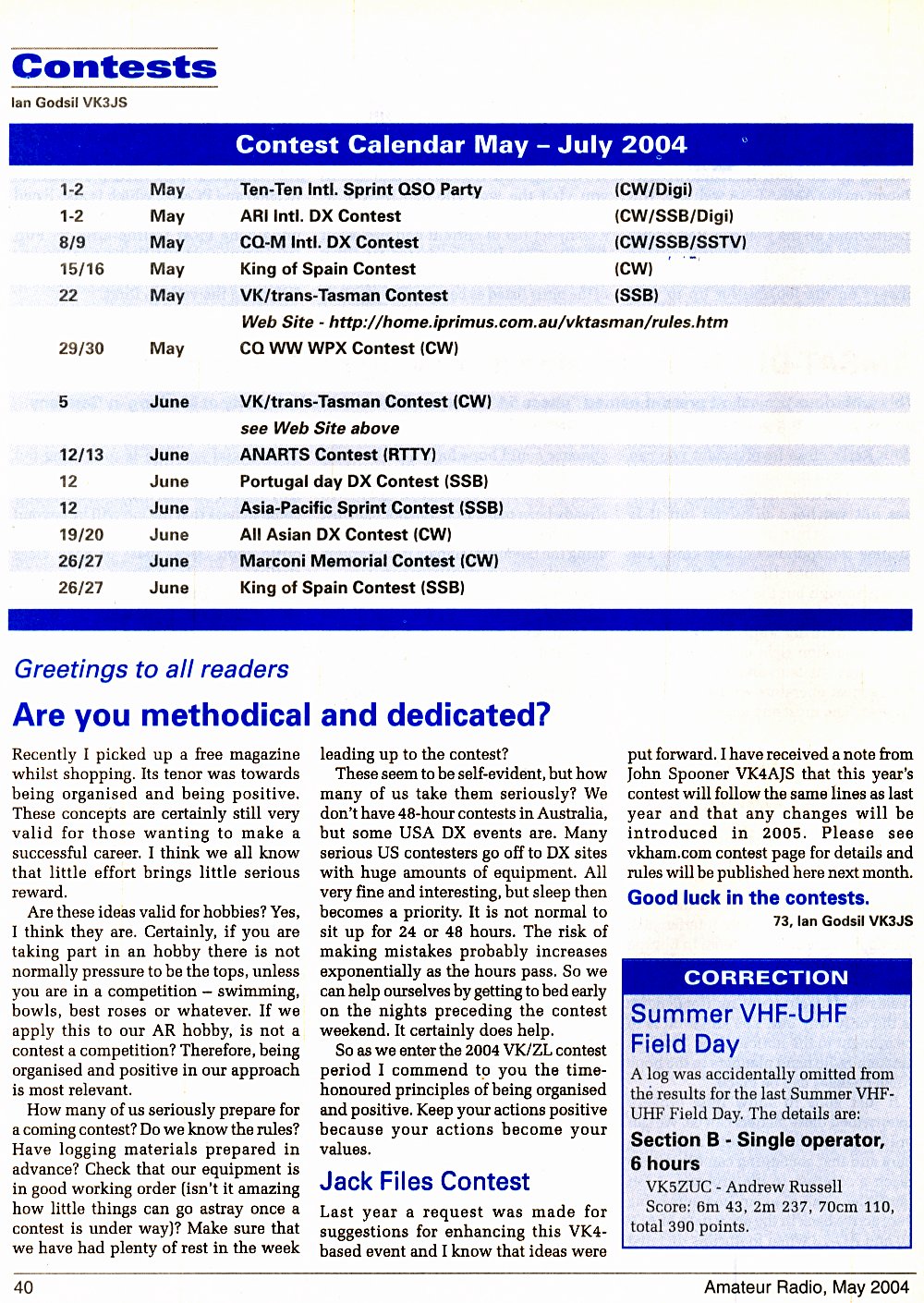 Contests

Ian Godsil VK3JS

Contest Calendar May – July 2004

| | | | |
|---|---|---|---|
| 1-2 | May | Ten-Ten Intl. Sprint QSO Party | (CW/Digi) |
| 1-2 | May | ARI Intl. DX Contest | (CW/SSB/Digi) |
| 8/9 | May | CQ-M Intl. DX Contest | (CW/SSB/SSTV) |
| 15/16 | May | King of Spain Contest | (CW) |
| 22 | May | VK/trans-Tasman Contest | (SSB) |
| | | Web Site - http://home.iprimus.com.au/vktasman/rules.htm | |
| 29/30 | May | CQ WW WPX Contest (CW) | |
| 5 | June | VK/trans-Tasman Contest (CW) | |
| | | see Web Site above | |
| 12/13 | June | ANARTS Contest (RTTY) | |
| 12 | June | Portugal day DX Contest (SSB) | |
| 12 | June | Asia-Pacific Sprint Contest (SSB) | |
| 19/20 | June | All Asian DX Contest (CW) | |
| 26/27 | June | Marconi Memorial Contest (CW) | |
| 26/27 | June | King of Spain Contest (SSB) | |

Greetings to all readers

Are you methodical and dedicated?

Recently I picked up a free magazine whilst shopping. Its tenor was towards being organised and being positive. These concepts are certainly still very valid for those wanting to make a successful career. I think we all know that little effort brings little serious reward.

Are these ideas valid for hobbies? Yes, I think they are. Certainly, if you are taking part in an hobby there is not normally pressure to be the tops, unless you are in a competition – swimming, bowls, best roses or whatever. If we apply this to our AR hobby, is not a contest a competition? Therefore, being organised and positive in our approach is most relevant.

How many of us seriously prepare for a coming contest? Do we know the rules? Have logging materials prepared in advance? Check that our equipment is in good working order (isn't it amazing how little things can go astray once a contest is under way)? Make sure that we have had plenty of rest in the week leading up to the contest?

These seem to be self-evident, but how many of us take them seriously? We don't have 48-hour contests in Australia, but some USA DX events are. Many serious US contesters go off to DX sites with huge amounts of equipment. All very fine and interesting, but sleep then becomes a priority. It is not normal to sit up for 24 or 48 hours. The risk of making mistakes probably increases exponentially as the hours pass. So we can help ourselves by getting to bed early on the nights preceding the contest weekend. It certainly does help.

So as we enter the 2004 VK/ZL contest period I commend to you the time-honoured principles of being organised and positive. Keep your actions positive because your actions become your values.

Jack Files Contest

Last year a request was made for suggestions for enhancing this VK4-based event and I know that ideas were put forward. I have received a note from John Spooner VK4AJS that this year's contest will follow the same lines as last year and that any changes will be introduced in 2005. Please see vkham.com contest page for details and rules will be published here next month.

Good luck in the contests.

73, Ian Godsil VK3JS

CORRECTION

Summer VHF-UHF Field Day

A log was accidentally omitted from the results for the last Summer VHF-UHF Field Day. The details are:

Section B - Single operator, 6 hours

VK5ZUC - Andrew Russell

Score: 6m 43, 2m 237, 70cm 110, total 390 points.

40

Amateur Radio, May 2004